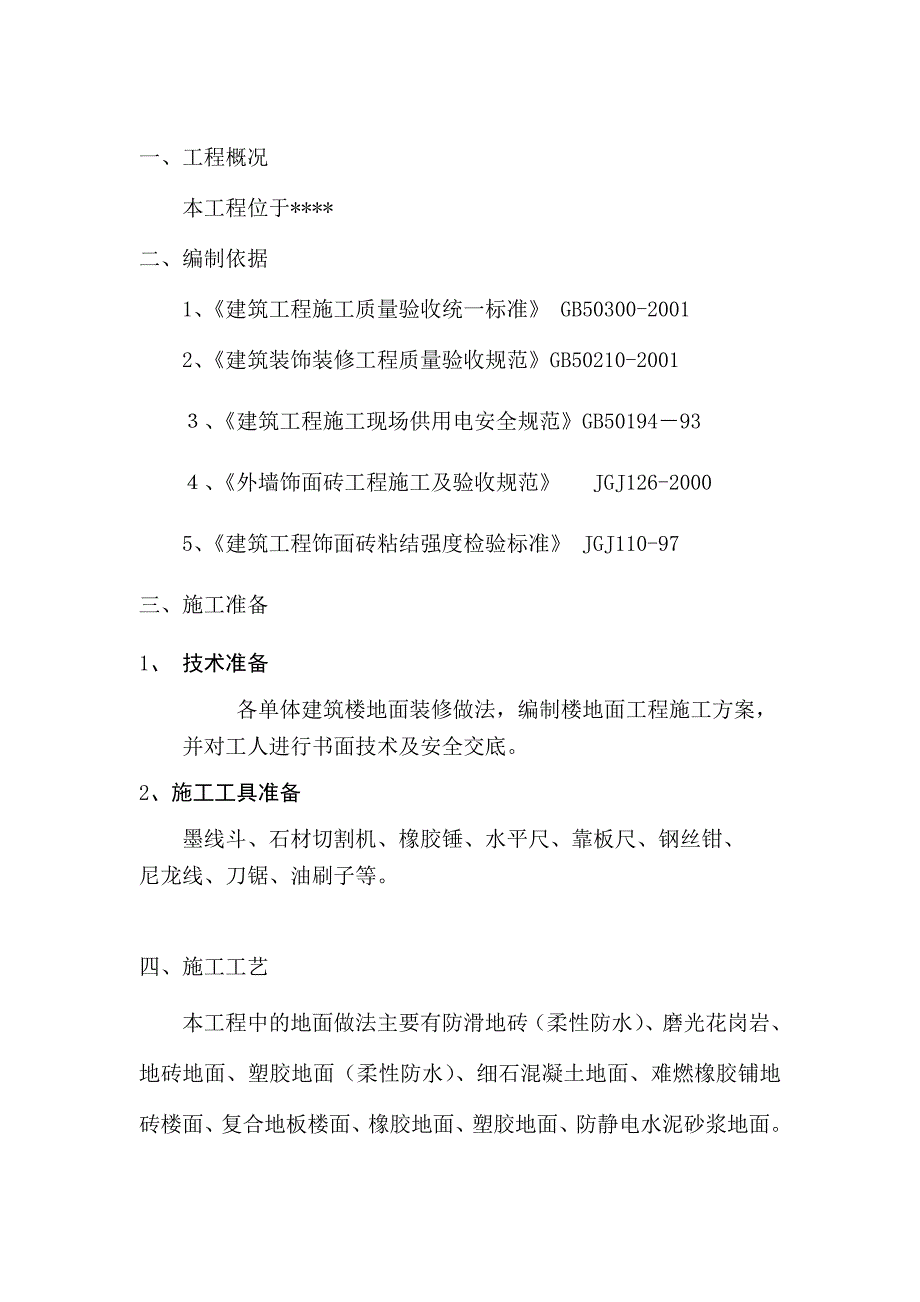 一、工程概况

本工程位于****

二、编制依据

1、《建筑工程施工质量验收统一标准》 GB50300-2001

2、《建筑装饰装修工程质量验收规范》GB50210-2001

3、《建筑工程施工现场供用电安全规范》GB50194－93

4、《外墙饰面砖工程施工及验收规范》 JGJ126-2000

5、《建筑工程饰面砖粘结强度检验标准》 JGJ110-97

三、施工准备

1、 技术准备

各单体建筑楼地面装修做法，编制楼地面工程施工方案，并对工人进行书面技术及安全交底。

2、施工工具准备

墨线斗、石材切割机、橡胶锤、水平尺、靠板尺、钢丝钳、尼龙线、刀锯、油刷子等。

四、施工工艺

本工程中的地面做法主要有防滑地砖（柔性防水）、磨光花岗岩、地砖地面、塑胶地面（柔性防水）、细石混凝土地面、难燃橡胶铺地砖楼面、复合地板楼面、橡胶地面、塑胶地面、防静电水泥砂浆地面。